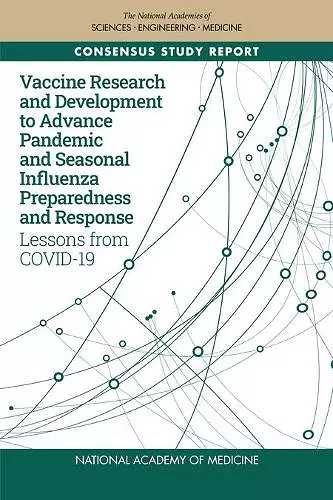 The National Academies of
SCIENCES · ENGINEERING · MEDICINE

CONSENSUS STUDY REPORT

Vaccine Research and Development to Advance Pandemic and Seasonal Influenza Preparedness and Response
Lessons from COVID-19

NATIONAL ACADEMY OF MEDICINE